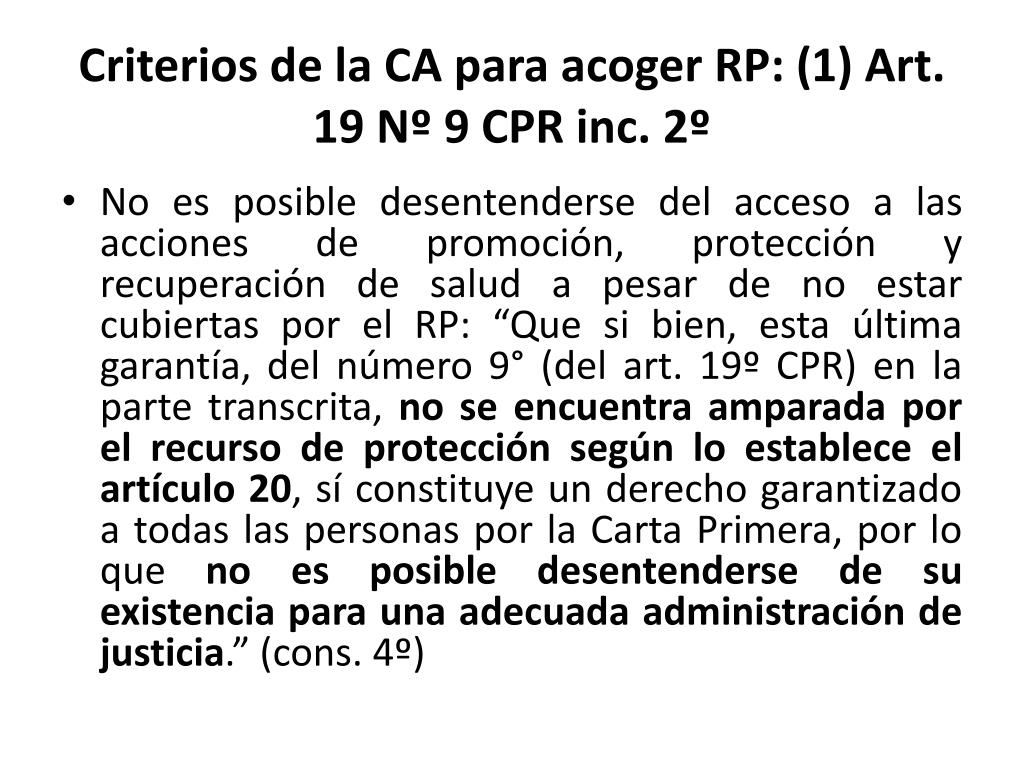 Criterios de la CA para acoger RP: (1) Art. 19 Nº 9 CPR inc. 2º

• No es posible desentenderse del acceso a las acciones de promoción, protección y recuperación de salud a pesar de no estar cubiertas por el RP: “Que si bien, esta última garantía, del número 9° (del art. 19º CPR) en la parte transcrita, no se encuentra amparada por el recurso de protección según lo establece el artículo 20, sí constituye un derecho garantizado a todas las personas por la Carta Primera, por lo que no es posible desentenderse de su existencia para una adecuada administración de justicia.” (cons. 4º)